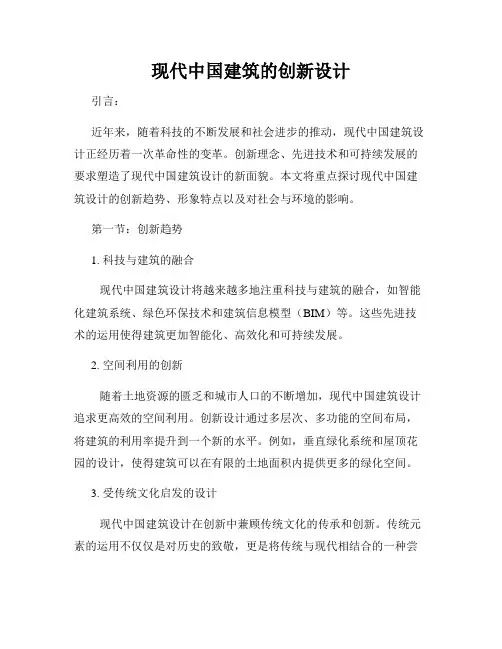 现代中国建筑的创新设计

引言：

近年来，随着科技的不断发展和社会进步的推动，现代中国建筑设计正经历着一次革命性的变革。创新理念、先进技术和可持续发展的要求塑造了现代中国建筑设计的新面貌。本文将重点探讨现代中国建筑设计的创新趋势、形象特点以及对社会与环境的影响。

第一节：创新趋势

1. 科技与建筑的融合

现代中国建筑设计将越来越多地注重科技与建筑的融合，如智能化建筑系统、绿色环保技术和建筑信息模型（BIM）等。这些先进技术的运用使得建筑更加智能化、高效化和可持续发展。

2. 空间利用的创新

随着土地资源的匮乏和城市人口的不断增加，现代中国建筑设计追求更高效的空间利用。创新设计通过多层次、多功能的空间布局，将建筑的利用率提升到一个新的水平。例如，垂直绿化系统和屋顶花园的设计，使得建筑可以在有限的土地面积内提供更多的绿化空间。

3. 受传统文化启发的设计

现代中国建筑设计在创新中兼顾传统文化的传承和创新。传统元素的运用不仅仅是对历史的致敬，更是将传统与现代相结合的一种尝